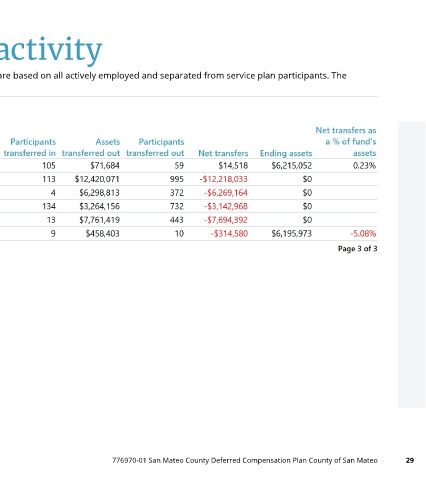 activity

are based on all actively employed and separated from service plan participants. The

| Participants transferred in | Assets transferred out | Participants transferred out | Net transfers | Ending assets | Net transfers as a % of fund's assets |
|---|---|---|---|---|---|
| 105 | $71,684 | 59 | $14,518 | $6,215,052 | 0.23% |
| 113 | $12,420,071 | 995 | -$12,218,033 | $0 | |
| 4 | $6,298,813 | 372 | -$6,269,164 | $0 | |
| 134 | $3,264,156 | 732 | -$3,142,968 | $0 | |
| 13 | $7,761,419 | 443 | -$7,694,392 | $0 | |
| 9 | $458,403 | 10 | -$314,580 | $6,195,973 | -5.08% |

Page 3 of 3

776970-01 San Mateo County Deferred Compensation Plan County of San Mateo 29